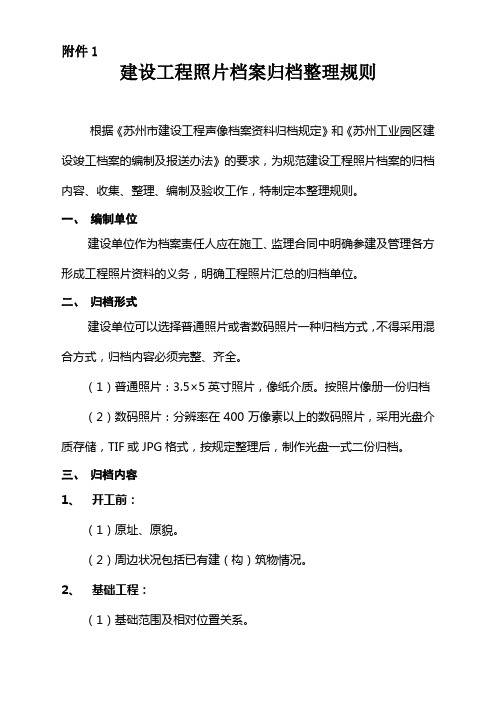 附件 1

建设工程照片档案归档整理规则

根据《苏州市建设工程声像档案资料归档规定》和《苏州工业园区建设竣工档案的编制及报送办法》的要求，为规范建设工程照片档案的归档内容、收集、整理、编制及验收工作，特制定本整理规则。

一、 编制单位

建设单位作为档案责任人应在施工、监理合同中明确参建及管理各方形成工程照片资料的义务，明确工程照片汇总的归档单位。

二、 归档形式

建设单位可以选择普通照片或者数码照片一种归档方式，不得采用混合方式，归档内容必须完整、齐全。

（1）普通照片：3.5×5 英寸照片，像纸介质。按照片像册一份归档

（2）数码照片：分辨率在 400 万像素以上的数码照片，采用光盘介质存储，TIF 或 JPG 格式，按规定整理后，制作光盘一式二份归档。

三、 归档内容

1、 开工前：

（1）原址、原貌。

（2）周边状况包括已有建（构）筑物情况。

2、 基础工程：

（1）基础范围及相对位置关系。